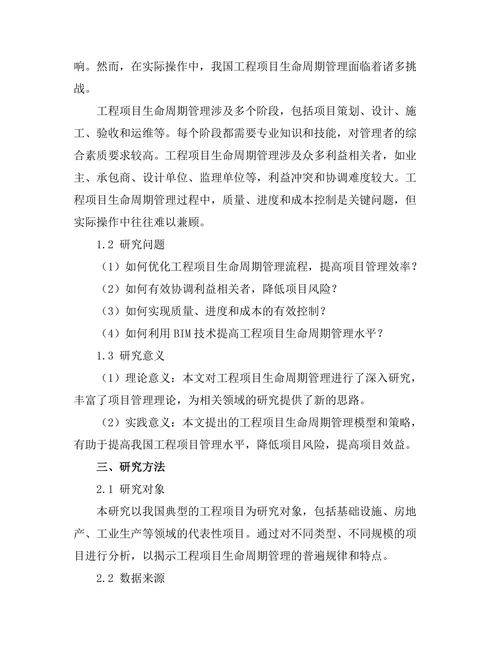 响。然而，在实际操作中，我国工程项目生命周期管理面临着诸多挑战。

工程项目生命周期管理涉及多个阶段，包括项目策划、设计、施工、验收和运维等。每个阶段都需要专业知识和技能，对管理者的综合素质要求较高。工程项目生命周期管理涉及众多利益相关者，如业主、承包商、设计单位、监理单位等，利益冲突和协调难度较大。工程项目生命周期管理过程中，质量、进度和成本控制是关键问题，但实际操作中往往难以兼顾。

1.2 研究问题

（1）如何优化工程项目生命周期管理流程，提高项目管理效率？

（2）如何有效协调利益相关者，降低项目风险？

（3）如何实现质量、进度和成本的有效控制？

（4）如何利用 BIM 技术提高工程项目生命周期管理水平？

1.3 研究意义

（1）理论意义：本文对工程项目生命周期管理进行了深入研究，丰富了项目管理理论，为相关领域的研究提供了新的思路。

（2）实践意义：本文提出的工程项目生命周期管理模型和策略，有助于提高我国工程项目管理水平，降低项目风险，提高项目效益。

三、研究方法

2.1 研究对象

本研究以我国典型的工程项目为研究对象，包括基础设施、房地产、工业生产等领域的代表性项目。通过对不同类型、不同规模的项目进行分析，以揭示工程项目生命周期管理的普遍规律和特点。

2.2 数据来源